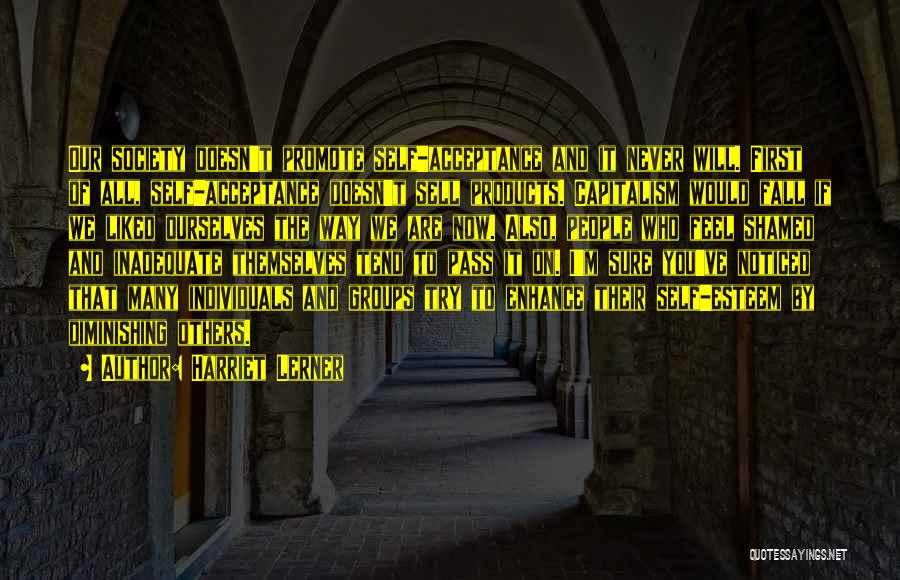 Our society doesn't promote self-acceptance and it never will. First of all, self-acceptance doesn't sell products. Capitalism would fall if we liked ourselves the way we are now. Also, people who feel shamed and inadequate themselves tend to pass it on. I'm sure you've noticed that many individuals and groups try to enhance their self-esteem by diminishing others.

• Author: Harriet Lerner

QUOTESSAYINGS.NET